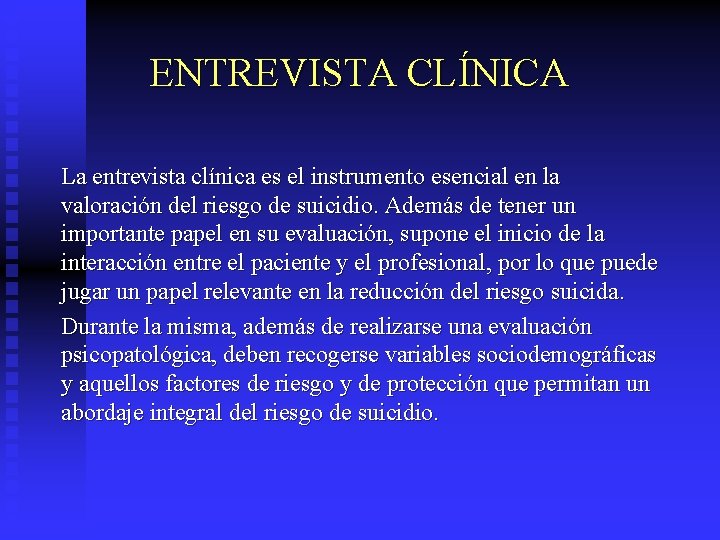 ENTREVISTA CLÍNICA

La entrevista clínica es el instrumento esencial en la valoración del riesgo de suicidio. Además de tener un importante papel en su evaluación, supone el inicio de la interacción entre el paciente y el profesional, por lo que puede jugar un papel relevante en la reducción del riesgo suicida.

Durante la misma, además de realizarse una evaluación psicopatológica, deben recogerse variables sociodemográficas y aquellos factores de riesgo y de protección que permitan un abordaje integral del riesgo de suicidio.